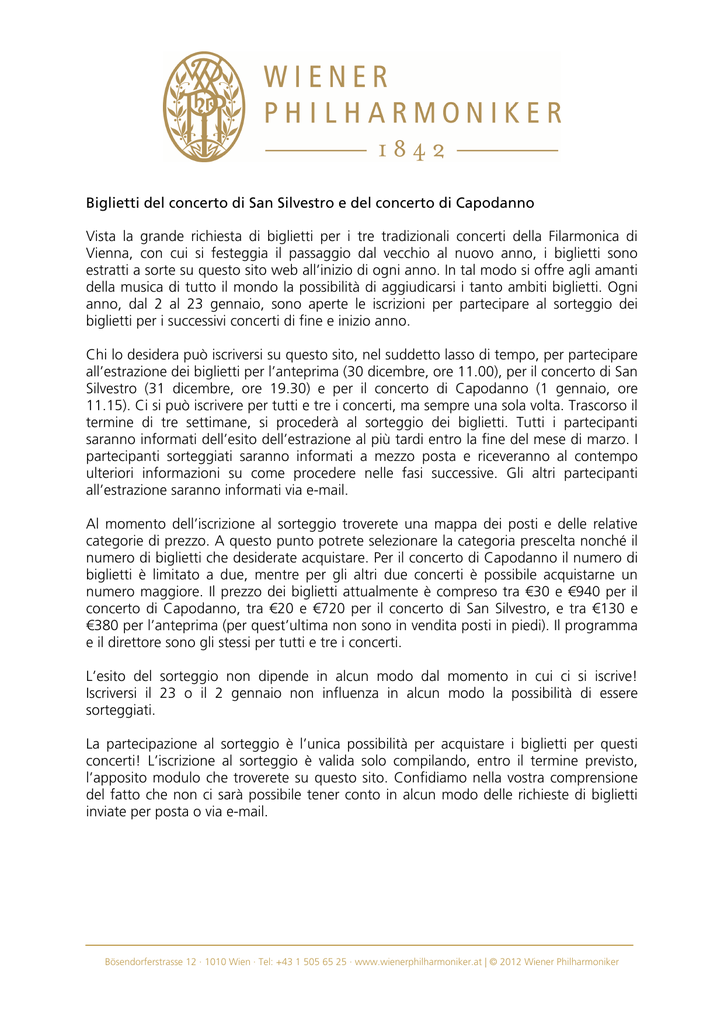 WIENER PHILHARMONIKER
1842

Biglietti del concerto di San Silvestro e del concerto di Capodanno

Vista la grande richiesta di biglietti per i tre tradizionali concerti della Filarmonica di Vienna, con cui si festeggia il passaggio dal vecchio al nuovo anno, i biglietti sono estratti a sorte su questo sito web all'inizio di ogni anno. In tal modo si offre agli amanti della musica di tutto il mondo la possibilità di aggiudicarsi i tanto ambiti biglietti. Ogni anno, dal 2 al 23 gennaio, sono aperte le iscrizioni per partecipare al sorteggio dei biglietti per i successivi concerti di fine e inizio anno.

Chi lo desidera può iscriversi su questo sito, nel suddetto lasso di tempo, per partecipare all'estrazione dei biglietti per l'anteprima (30 dicembre, ore 11.00), per il concerto di San Silvestro (31 dicembre, ore 19.30) e per il concerto di Capodanno (1 gennaio, ore 11.15). Ci si può iscrivere per tutti e tre i concerti, ma sempre una sola volta. Trascorso il termine di tre settimane, si procederà al sorteggio dei biglietti. Tutti i partecipanti saranno informati dell'esito dell'estrazione al più tardi entro la fine del mese di marzo. I partecipanti sorteggiati saranno informati a mezzo posta e riceveranno al contempo ulteriori informazioni su come procedere nelle fasi successive. Gli altri partecipanti all'estrazione saranno informati via e-mail.

Al momento dell'iscrizione al sorteggio troverete una mappa dei posti e delle relative categorie di prezzo. A questo punto potrete selezionare la categoria prescelta nonché il numero di biglietti che desiderate acquistare. Per il concerto di Capodanno il numero di biglietti è limitato a due, mentre per gli altri due concerti è possibile acquistarne un numero maggiore. Il prezzo dei biglietti attualmente è compreso tra €30 e €940 per il concerto di Capodanno, tra €20 e €720 per il concerto di San Silvestro, e tra €130 e €380 per l'anteprima (per quest'ultima non sono in vendita posti in piedi). Il programma e il direttore sono gli stessi per tutti e tre i concerti.

L'esito del sorteggio non dipende in alcun modo dal momento in cui ci si iscrive! Iscriversi il 23 o il 2 gennaio non influenza in alcun modo la possibilità di essere sorteggiati.

La partecipazione al sorteggio è l'unica possibilità per acquistare i biglietti per questi concerti! L'iscrizione al sorteggio è valida solo compilando, entro il termine previsto, l'apposito modulo che troverete su questo sito. Confidiamo nella vostra comprensione del fatto che non ci sarà possibile tener conto in alcun modo delle richieste di biglietti inviate per posta o via e-mail.

Bösendorferstrasse 12 · 1010 Wien · Tel: +43 1 505 65 25 · www.wienerphilharmoniker.at | © 2012 Wiener Philharmoniker